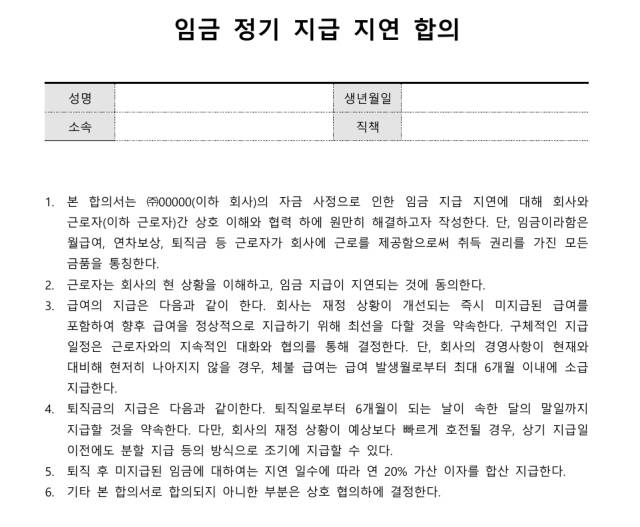 임금 정기 지급 지연 합의

| 성명 | | 생년월일 | |
|---|---|---|---|
| 소속 | | 직책 | |

1. 본 합의서는 ㈜00000(이하 회사)의 자금 사정으로 인한 임금 지급 지연에 대해 회사와 근로자(이하 근로자)간 상호 이해와 협력 하에 원만히 해결하고자 작성한다. 단, 임금이라함은 월급여, 연차보상, 퇴직금 등 근로자가 회사에 근로를 제공함으로써 취득 권리를 가진 모든 금품을 통칭한다.
2. 근로자는 회사의 현 상황을 이해하고, 임금 지급이 지연되는 것에 동의한다.
3. 급여의 지급은 다음과 같이 한다. 회사는 재정 상황이 개선되는 즉시 미지급된 급여를 포함하여 향후 급여을 정상적으로 지급하기 위해 최선을 다할 것을 약속한다. 구체적인 지급 일정은 근로자와의 지속적인 대화와 협의를 통해 결정한다. 단, 회사의 경영사항이 현재와 대비해 현저히 나아지지 않을 경우, 체불 급여는 급여 발생월로부터 최대 6개월 이내에 소급 지급한다.
4. 퇴직금의 지급은 다음과 같이한다. 퇴직일로부터 6개월이 되는 날이 속한 달의 말일까지 지급할 것을 약속한다. 다만, 회사의 재정 상황이 예상보다 빠르게 호전될 경우, 상기 지급일 이전에도 분할 지급 등의 방식으로 조기에 지급할 수 있다.
5. 퇴직 후 미지급된 임금에 대하여는 지연 일수에 따라 연 20% 가산 이자를 합산 지급한다.
6. 기타 본 합의서로 합의되지 아니한 부분은 상호 협의하에 결정한다.